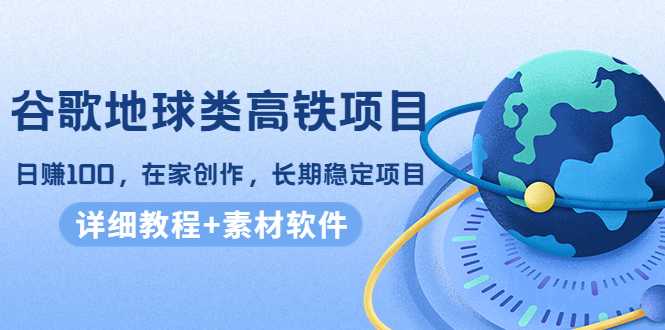 谷歌地球类高铁项目

日赚100，在家创作，长期稳定项目

详细教程+素材软件